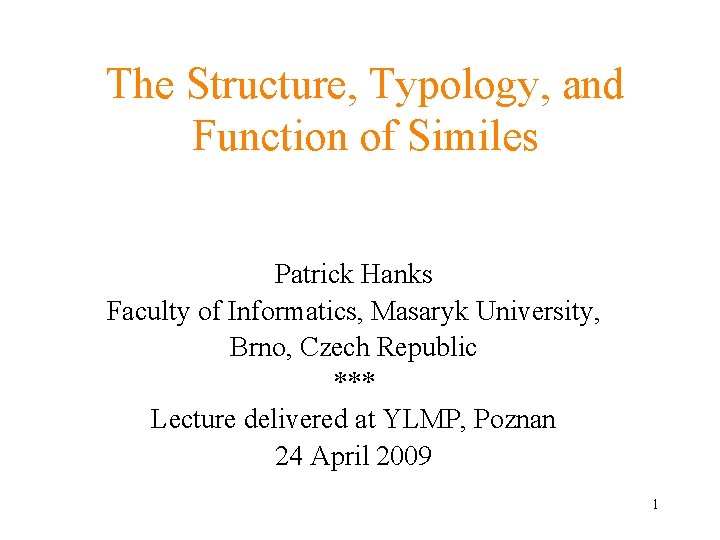 The Structure, Typology, and Function of Similes

Patrick Hanks
Faculty of Informatics, Masaryk University,
Brno, Czech Republic
***
Lecture delivered at YLMP, Poznan
24 April 2009

1